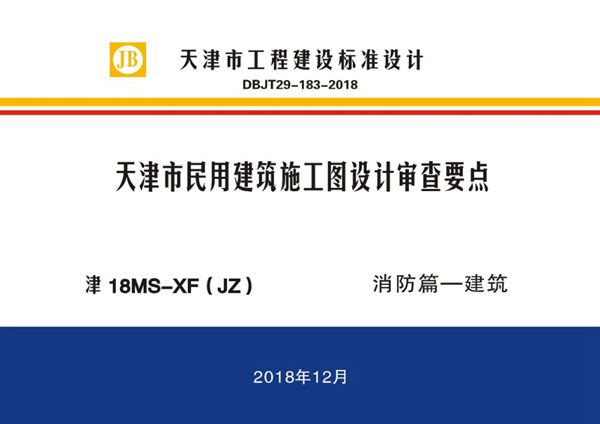 JB

天津市工程建设标准设计
DBJT29-183-2018

天津市民用建筑施工图设计审查要点

津 18MS-XF（JZ）

消防篇—建筑

2018年12月